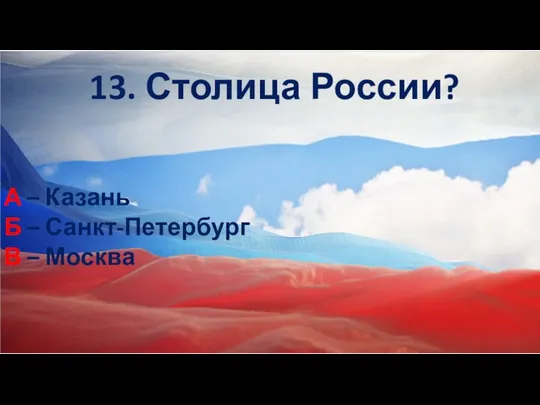 13. Столица России?

А – Казань
Б – Санкт-Петербург
В – Москва